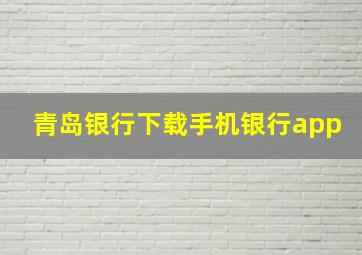 青岛银行下载手机银行app